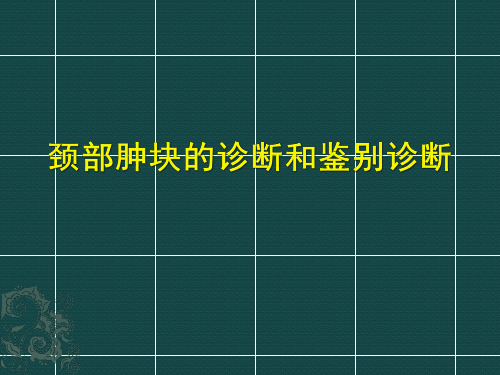 颈部肿块的诊断和鉴别诊断